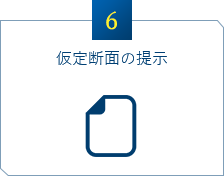 6

仮定断面の提示